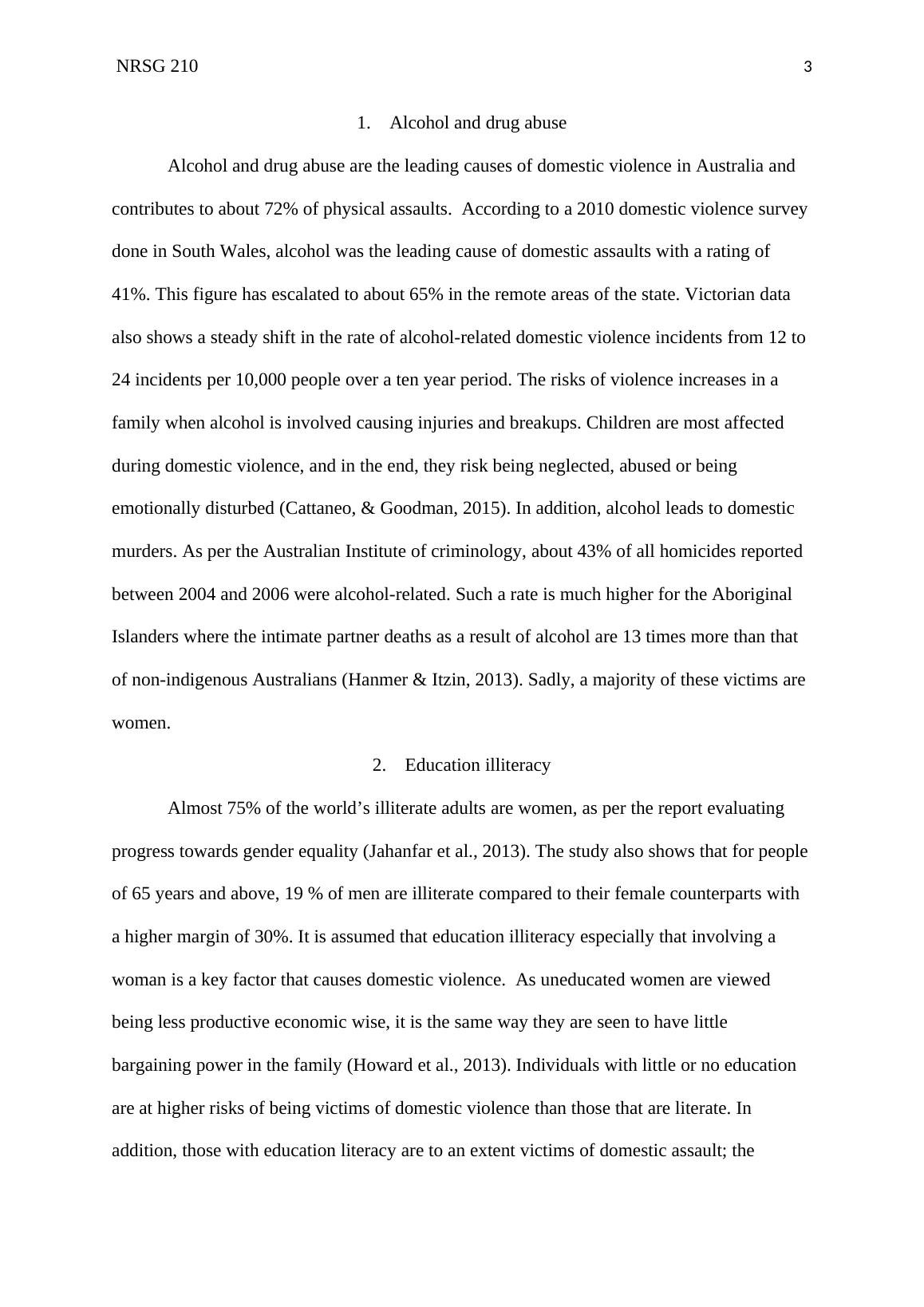 NRSG 210 3

1. Alcohol and drug abuse

Alcohol and drug abuse are the leading causes of domestic violence in Australia and contributes to about 72% of physical assaults. According to a 2010 domestic violence survey done in South Wales, alcohol was the leading cause of domestic assaults with a rating of 41%. This figure has escalated to about 65% in the remote areas of the state. Victorian data also shows a steady shift in the rate of alcohol-related domestic violence incidents from 12 to 24 incidents per 10,000 people over a ten year period. The risks of violence increases in a family when alcohol is involved causing injuries and breakups. Children are most affected during domestic violence, and in the end, they risk being neglected, abused or being emotionally disturbed (Cattaneo, & Goodman, 2015). In addition, alcohol leads to domestic murders. As per the Australian Institute of criminology, about 43% of all homicides reported between 2004 and 2006 were alcohol-related. Such a rate is much higher for the Aboriginal Islanders where the intimate partner deaths as a result of alcohol are 13 times more than that of non-indigenous Australians (Hanmer & Itzin, 2013). Sadly, a majority of these victims are women.

2. Education illiteracy

Almost 75% of the world's illiterate adults are women, as per the report evaluating progress towards gender equality (Jahanfar et al., 2013). The study also shows that for people of 65 years and above, 19 % of men are illiterate compared to their female counterparts with a higher margin of 30%. It is assumed that education illiteracy especially that involving a woman is a key factor that causes domestic violence. As uneducated women are viewed being less productive economic wise, it is the same way they are seen to have little bargaining power in the family (Howard et al., 2013). Individuals with little or no education are at higher risks of being victims of domestic violence than those that are literate. In addition, those with education literacy are to an extent victims of domestic assault; the